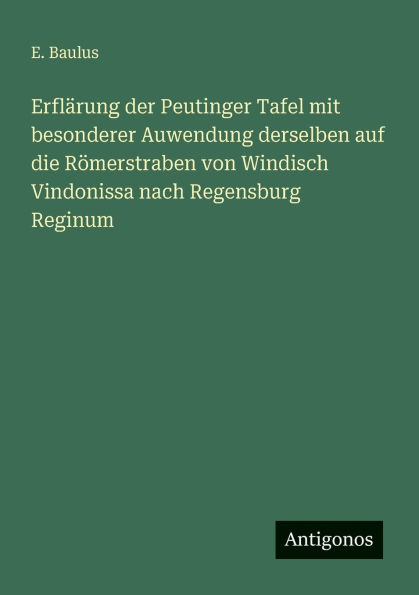 E. Baulus

Erflärung der Peutinger Tafel mit besonderer Auwendung derselben auf die Römerstraben von Windisch Vindonissa nach Regensburg Reginum

Antigonos